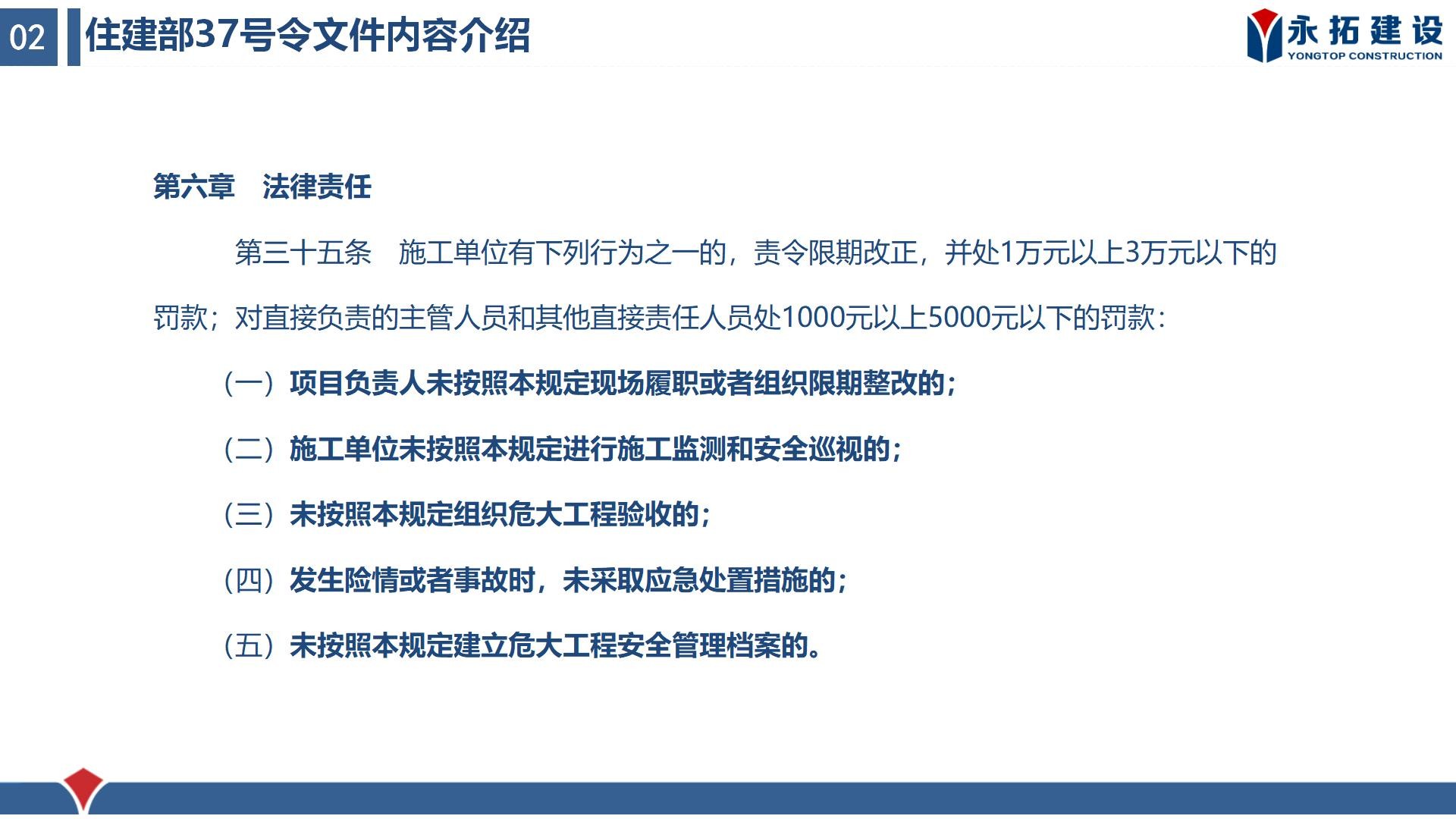 02 住建部37号令文件内容介绍

永拓建设
YONGTOP CONSTRUCTION

第六章 法律责任

第三十五条 施工单位有下列行为之一的，责令限期改正，并处1万元以上3万元以下的罚款；对直接负责的主管人员和其他直接责任人员处1000元以上5000元以下的罚款：

（一）项目负责人未按照本规定现场履职或者组织限期整改的；

（二）施工单位未按照本规定进行施工监测和安全巡视的；

（三）未按照本规定组织危大工程验收的；

（四）发生险情或者事故时，未采取应急处置措施的；

（五）未按照本规定建立危大工程安全管理档案的。